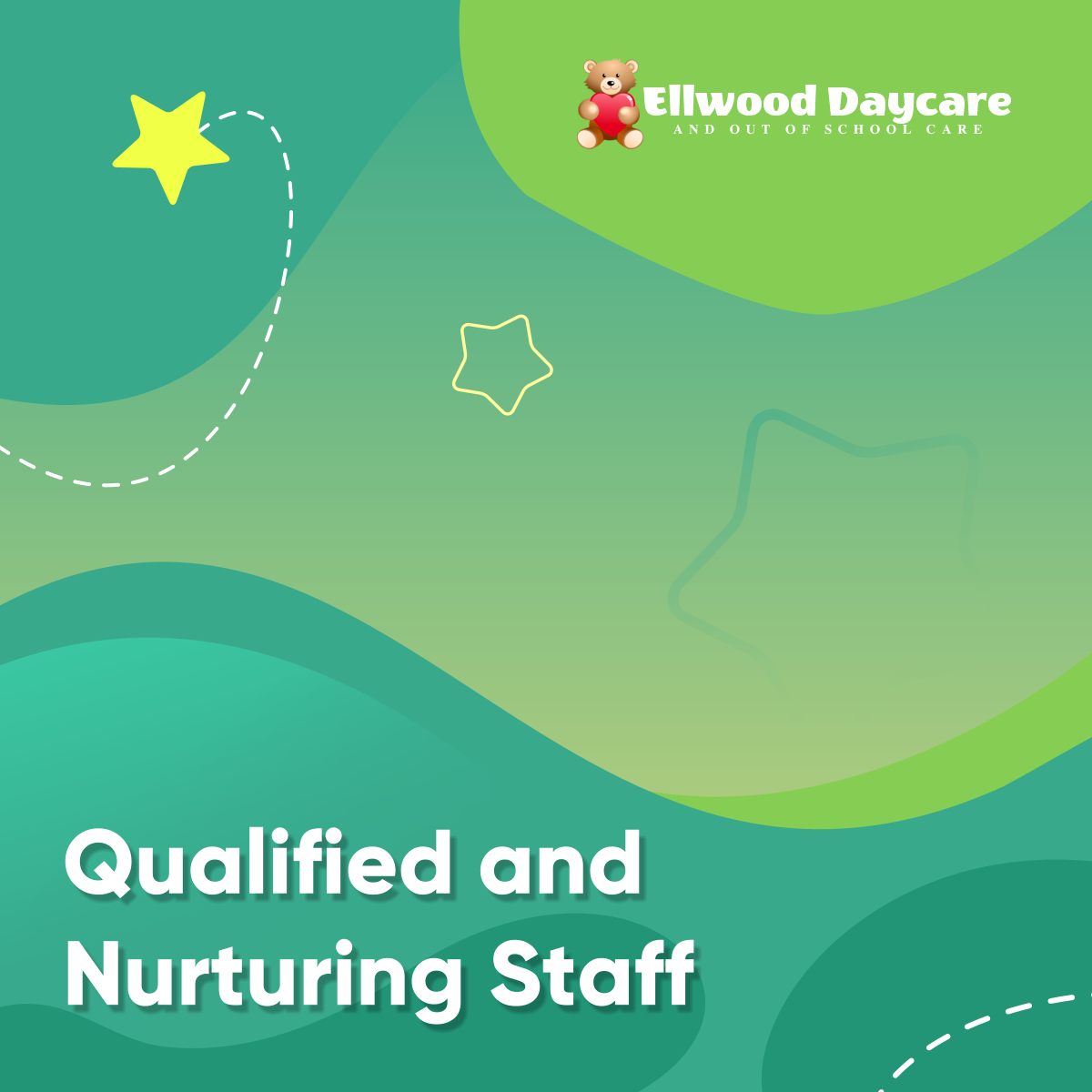 Ellwood Daycare
AND OUT OF SCHOOL CARE

Qualified and Nurturing Staff